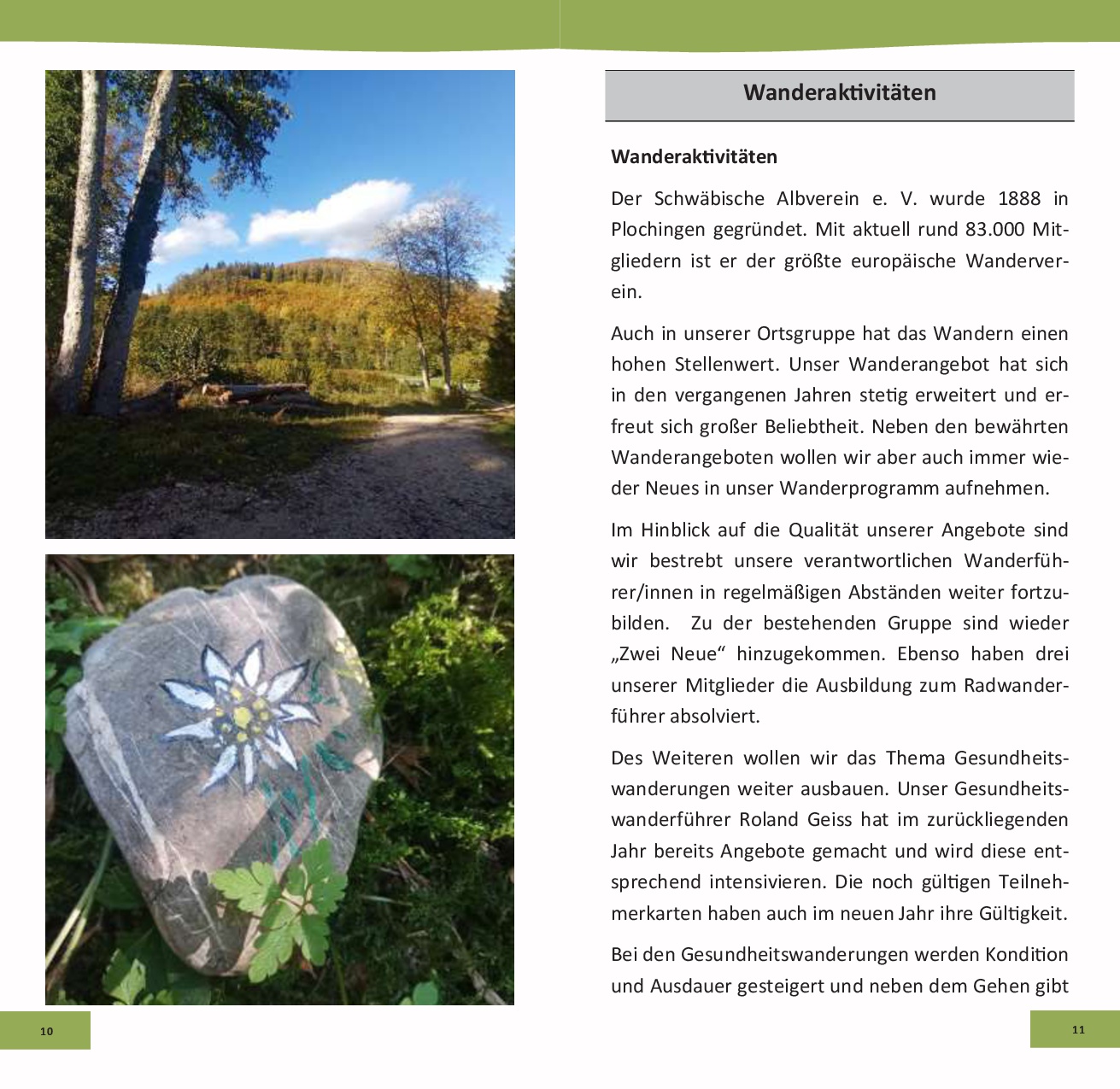 10

Wanderaktivitäten

Wanderaktivitäten

Der Schwäbische Albverein e. V. wurde 1888 in Plochingen gegründet. Mit aktuell rund 83.000 Mitgliedern ist er der größte europäische Wanderverein.

Auch in unserer Ortsgruppe hat das Wandern einen hohen Stellenwert. Unser Wanderangebot hat sich in den vergangenen Jahren stetig erweitert und erfreut sich großer Beliebtheit. Neben den bewährten Wanderangeboten wollen wir aber auch immer wieder Neues in unser Wanderprogramm aufnehmen.

Im Hinblick auf die Qualität unserer Angebote sind wir bestrebt unsere verantwortlichen Wanderführer/innen in regelmäßigen Abständen weiter fortzubilden. Zu der bestehenden Gruppe sind wieder „Zwei Neue“ hinzugekommen. Ebenso haben drei unserer Mitglieder die Ausbildung zum Radwanderführer absolviert.

Des Weiteren wollen wir das Thema Gesundheitswanderungen weiter ausbauen. Unser Gesundheitswanderführer Roland Geiss hat im zurückliegenden Jahr bereits Angebote gemacht und wird diese entsprechend intensivieren. Die noch gültigen Teilnehmerkarten haben auch im neuen Jahr ihre Gültigkeit.

Bei den Gesundheitswanderungen werden Kondition und Ausdauer gesteigert und neben dem Gehen gibt

11